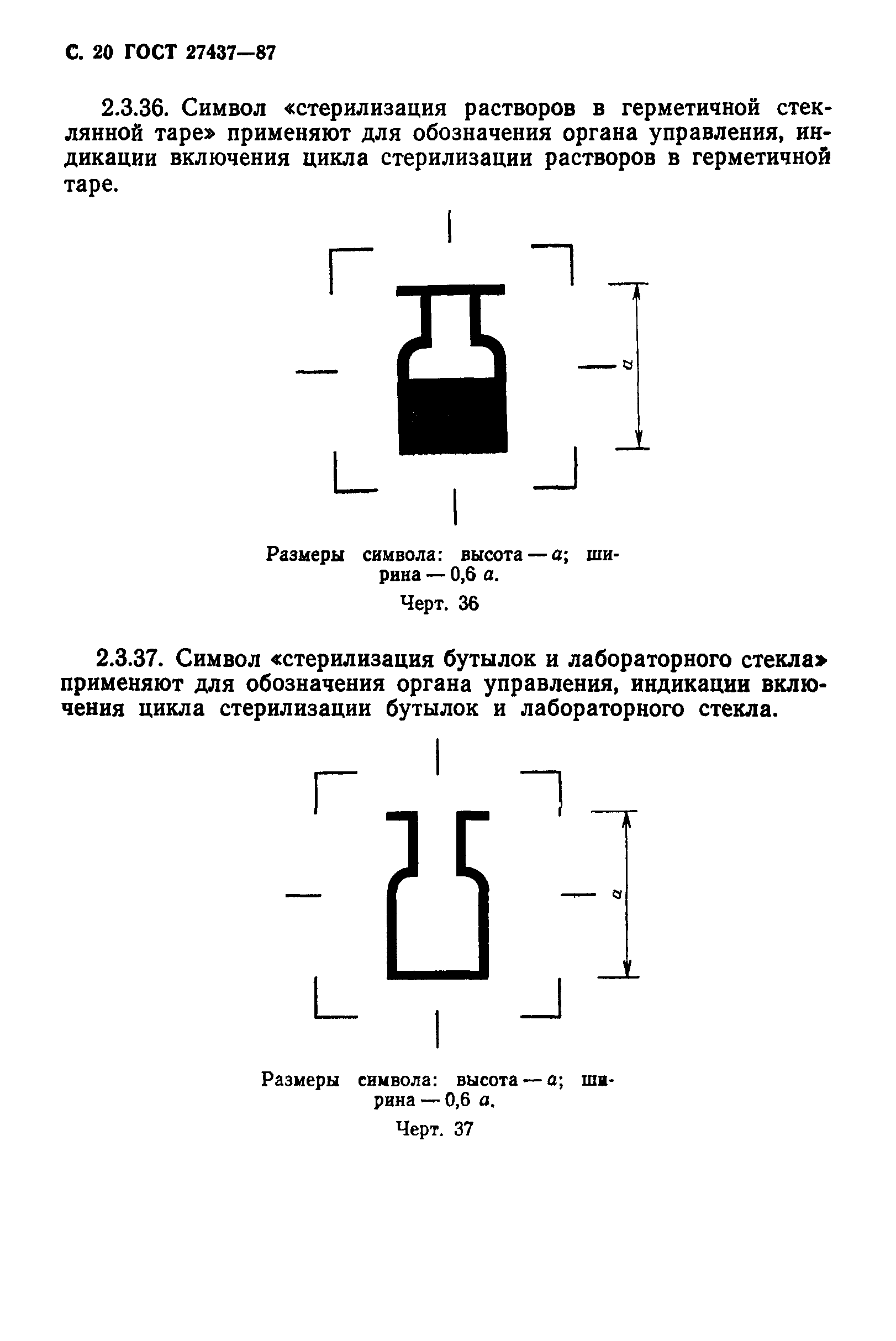 С. 20 ГОСТ 27437—87

2.3.36. Символ «стерилизация растворов в герметичной стеклянной таре» применяют для обозначения органа управления, индикации включения цикла стерилизации растворов в герметичной таре.

$a$

Размеры символа: высота — $a$; ширина — 0,6 $a$.

Черт. 36

2.3.37. Символ «стерилизация бутылок и лабораторного стекла» применяют для обозначения органа управления, индикации включения цикла стерилизации бутылок и лабораторного стекла.

$a$

Размеры символа: высота — $a$; ширина — 0,6 $a$.

Черт. 37